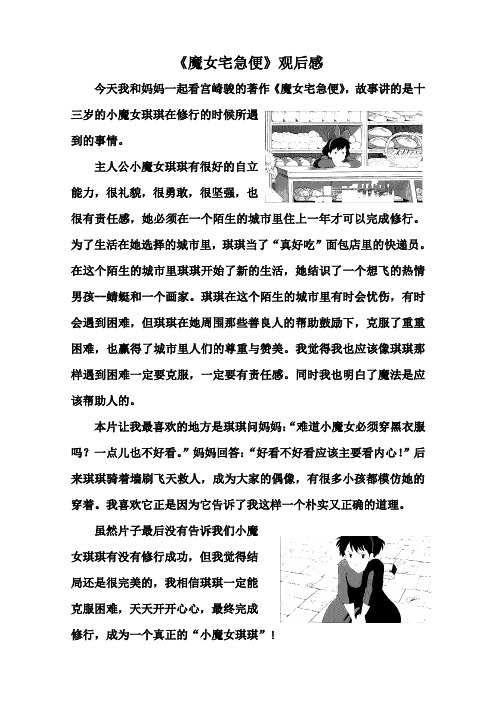 《魔女宅急便》观后感

今天我和妈妈一起看宫崎骏的著作《魔女宅急便》，故事讲的是十三岁的小魔女琪琪在修行的时候所遇到的事情。

主人公小魔女琪琪有很好的自立能力，很礼貌，很勇敢，很坚强，也很有责任感，她必须在一个陌生的城市里住上一年才可以完成修行。为了生活在她选择的城市里，琪琪当了“真好吃”面包店里的快递员。在这个陌生的城市里琪琪开始了新的生活，她结识了一个想飞的热情男孩—蜻蜓和一个画家。琪琪在这个陌生的城市里有时会忧伤，有时会遇到困难，但琪琪在她周围那些善良人的帮助鼓励下，克服了重重困难，也赢得了城市里人们的尊重与赞美。我觉得我也应该像琪琪那样遇到困难一定要克服，一定要有责任感。同时我也明白了魔法是应该帮助人的。

本片让我最喜欢的地方是琪琪问妈妈：“难道小魔女必须穿黑衣服吗？一点儿也不好看。”妈妈回答：“好看不好看应该主要看内心！”后来琪琪骑着墙刷飞天救人，成为大家的偶像，有很多小孩都模仿她的穿着。我喜欢它正是因为它告诉了我这样一个朴实又正确的道理。

虽然片子最后没有告诉我们小魔女琪琪有没有修行成功，但我觉得结局还是很完美的，我相信琪琪一定能克服困难，天天开开心心，最终完成修行，成为一个真正的“小魔女琪琪”！